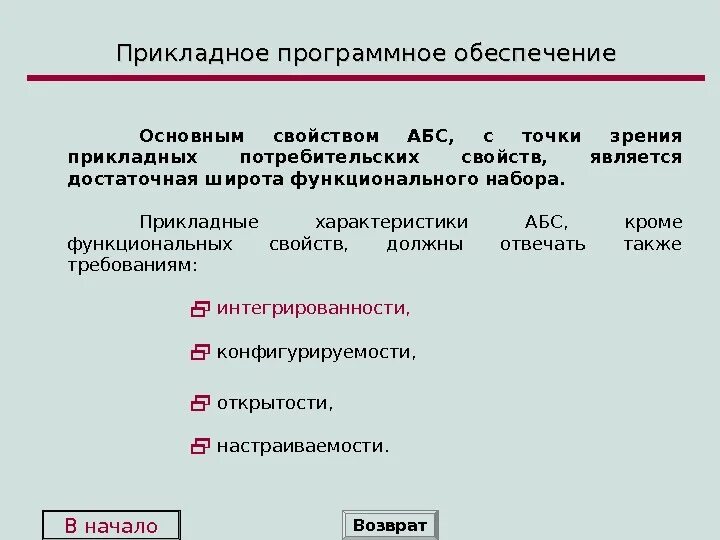 Прикладное программное обеспечение

Основным свойством АБС, с точки зрения прикладных потребительских свойств, является достаточная широта функционального набора.

Прикладные характеристики АБС, кроме функциональных свойств, должны отвечать также требованиям:

интегрированности,

конфигурируемости,

открытости,

настраиваемости.

В начало

Возврат